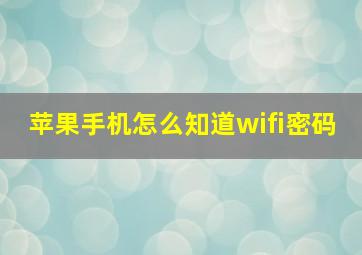 苹果手机怎么知道wifi密码